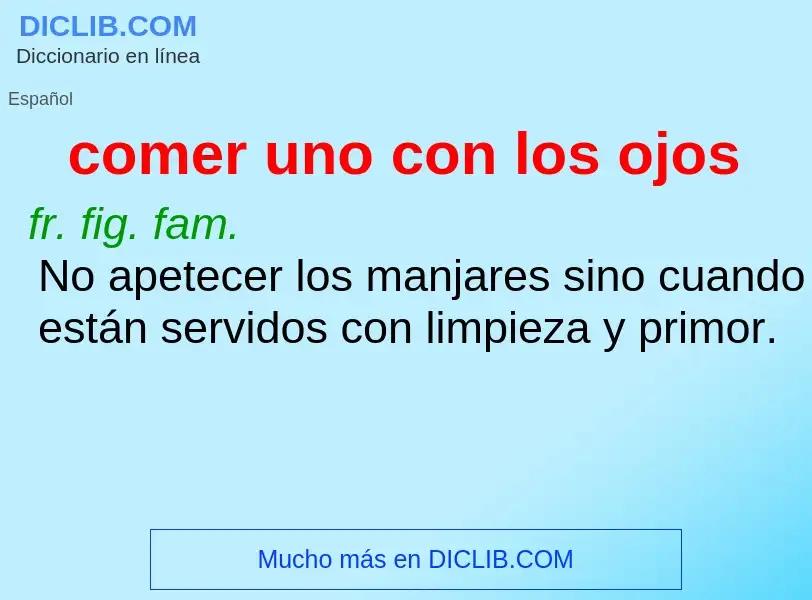 DICLIB.COM
Diccionario en línea

Español

comer uno con los ojos

fr. fig. fam.

No apetecer los manjares sino cuando están servidos con limpieza y primor.

Mucho más en DICLIB.COM